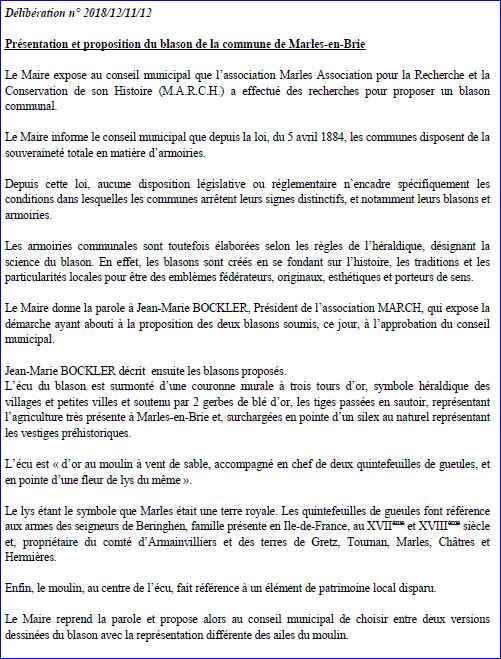 Délibération n° 2018/12/11/12

Présentation et proposition du blason de la commune de Marles-en-Brie

Le Maire expose au conseil municipal que l'association Marles Association pour la Recherche et la Conservation de son Histoire (M.A.R.C.H.) a effectué des recherches pour proposer un blason communal.

Le Maire informe le conseil municipal que depuis la loi, du 5 avril 1884, les communes disposent de la souveraineté totale en matière d'armoiries.

Depuis cette loi, aucune disposition législative ou réglementaire n'encadre spécifiquement les conditions dans lesquelles les communes arrêtent leurs signes distinctifs, et notamment leurs blasons et armoiries.

Les armoiries communales sont toutefois élaborées selon les règles de l'héraldique, désignant la science du blason. En effet, les blasons sont créés en se fondant sur l'histoire, les traditions et les particularités locales pour être des emblèmes fédérateurs, originaux, esthétiques et porteurs de sens.

Le Maire donne la parole à Jean-Marie BOCKLER, Président de l'association MARCH, qui expose la démarche ayant abouti à la proposition des deux blasons soumis, ce jour, à l'approbation du conseil municipal.

Jean-Marie BOCKLER décrit ensuite les blasons proposés.
L'écu du blason est surmonté d'une couronne murale à trois tours d'or, symbole héraldique des villages et petites villes et soutenu par 2 gerbes de blé d'or, les tiges passées en sautoir, représentant l'agriculture très présente à Marles-en-Brie et, surchargées en pointe d'un silex au naturel représentant les vestiges préhistoriques.

L'écu est « d'or au moulin à vent de sable, accompagné en chef de deux quintefeuilles de gueules, et en pointe d'une fleur de lys du même ».

Le lys étant le symbole que Marles était une terre royale. Les quintefeuilles de gueules font référence aux armes des seigneurs de Beringhen, famille présente en Ile-de-France, au XVII$^{ème}$ et XVIII$^{ème}$ siècle et, propriétaire du comté d'Armainvilliers et des terres de Gretz, Tournan, Marles, Châtres et Hermières.

Enfin, le moulin, au centre de l'écu, fait référence à un élément de patrimoine local disparu.

Le Maire reprend la parole et propose alors au conseil municipal de choisir entre deux versions dessinées du blason avec la représentation différente des ailes du moulin.